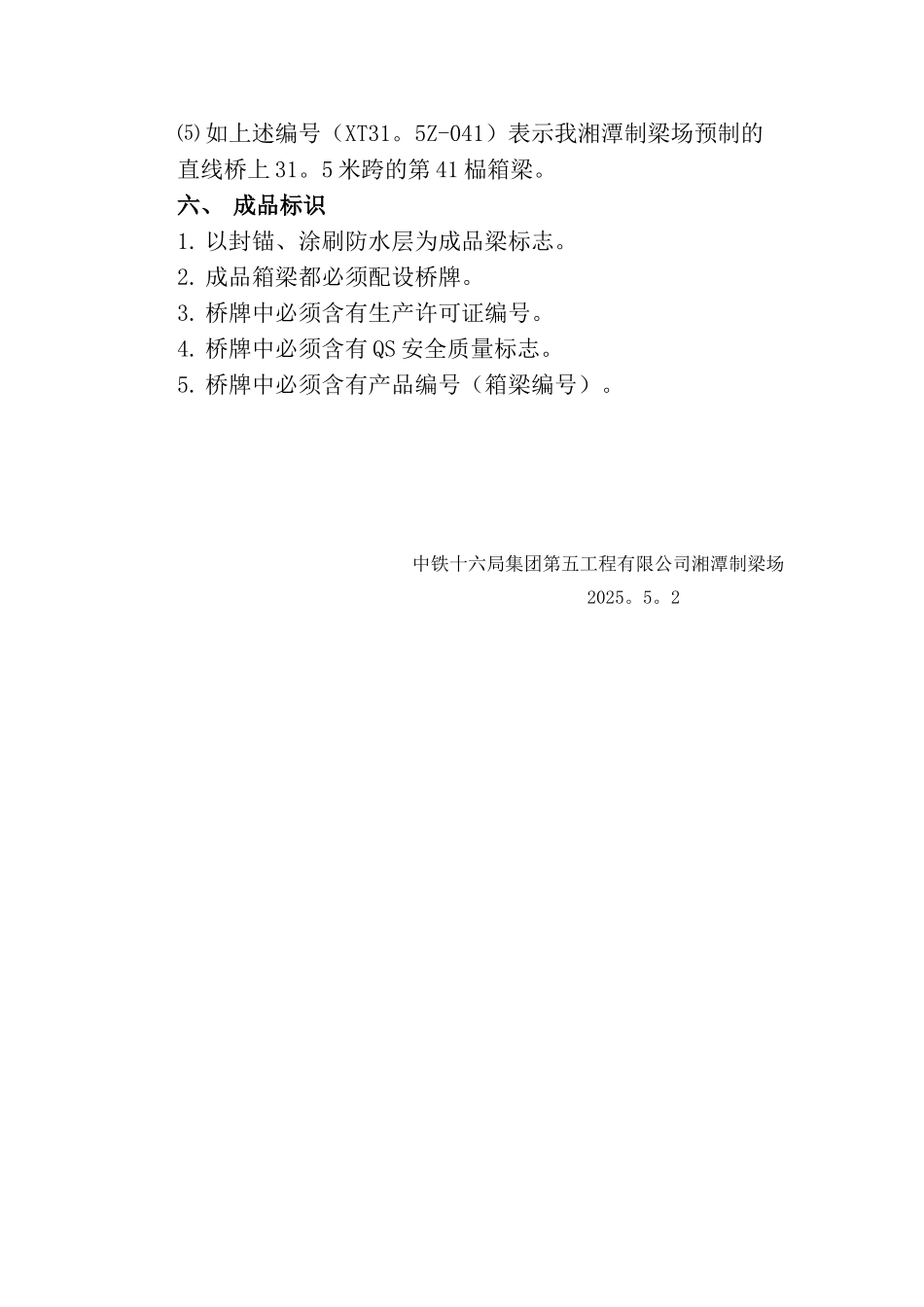 ⑸如上述编号（XT31。5Z-041）表示我湘潭制梁场预制的直线桥上31。5米跨的第41榀箱梁。

六、 成品标识

1. 以封锚、涂刷防水层为成品梁标志。

2. 成品箱梁都必须配设桥牌。

3. 桥牌中必须含有生产许可证编号。

4. 桥牌中必须含有QS安全质量标志。

5. 桥牌中必须含有产品编号（箱梁编号）。

中铁十六局集团第五工程有限公司湘潭制梁场

2025。5。2